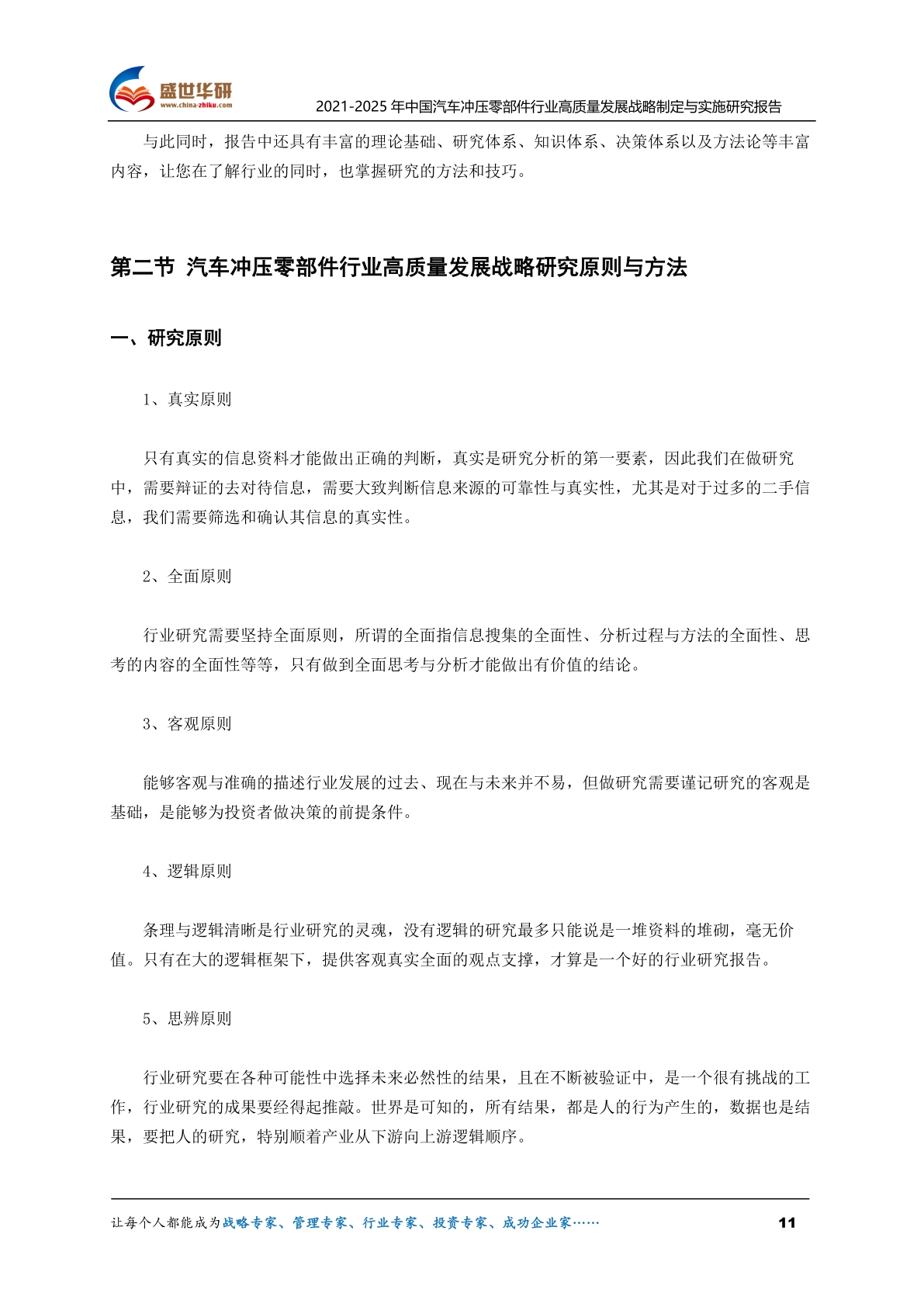 盛世华研
www.china-zhiku.com
2021-2025 年中国汽车冲压零部件行业高质量发展战略制定与实施研究报告

与此同时，报告中还具有丰富的理论基础、研究体系、知识体系、决策体系以及方法论等丰富内容，让您在了解行业的同时，也掌握研究的方法和技巧。

第二节 汽车冲压零部件行业高质量发展战略研究原则与方法

一、研究原则

1、真实原则

只有真实的信息资料才能做出正确的判断，真实是研究分析的第一要素，因此我们在做研究中，需要辩证的去对待信息，需要大致判断信息来源的可靠性与真实性，尤其是对于过多的二手信息，我们需要筛选和确认其信息的真实性。

2、全面原则

行业研究需要坚持全面原则，所谓的全面指信息搜集的全面性、分析过程与方法的全面性、思考的内容的全面性等等，只有做到全面思考与分析才能做出有价值的结论。

3、客观原则

能够客观与准确的描述行业发展的过去、现在与未来并不易，但做研究需要谨记研究的客观是基础，是能够为投资者做决策的前提条件。

4、逻辑原则

条理与逻辑清晰是行业研究的灵魂，没有逻辑的研究最多只能说是一堆资料的堆砌，毫无价值。只有在大的逻辑框架下，提供客观真实全面的观点支撑，才算是一个好的行业研究报告。

5、思辨原则

行业研究要在各种可能性中选择未来必然性的结果，且在不断被验证中，是一个很有挑战的工作，行业研究的成果要经得起推敲。世界是可知的，所有结果，都是人的行为产生的，数据也是结果，要把人的研究，特别顺着产业从下游向上游逻辑顺序。

让每个人都能成为战略专家、管理专家、行业专家、投资专家、成功企业家……
11